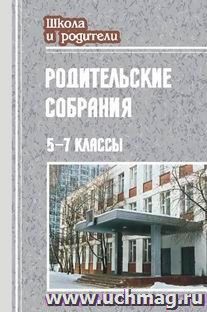 Школа
и родители

РОДИТЕЛЬСКИЕ СОБРАНИЯ

5–7 КЛАССЫ

www.uchmag.ru